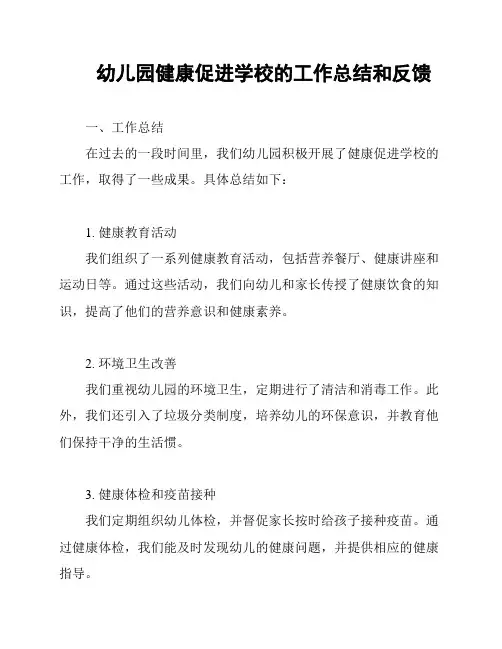 幼儿园健康促进学校的工作总结和反馈

一、工作总结

在过去的一段时间里，我们幼儿园积极开展了健康促进学校的工作，取得了一些成果。具体总结如下：

1. 健康教育活动

我们组织了一系列健康教育活动，包括营养餐厅、健康讲座和运动日等。通过这些活动，我们向幼儿和家长传授了健康饮食的知识，提高了他们的营养意识和健康素养。

2. 环境卫生改善

我们重视幼儿园的环境卫生，定期进行了清洁和消毒工作。此外，我们还引入了垃圾分类制度，培养幼儿的环保意识，并教育他们保持干净的生活惯。

3. 健康体检和疫苗接种

我们定期组织幼儿体检，并督促家长按时给孩子接种疫苗。通过健康体检，我们能及时发现幼儿的健康问题，并提供相应的健康指导。